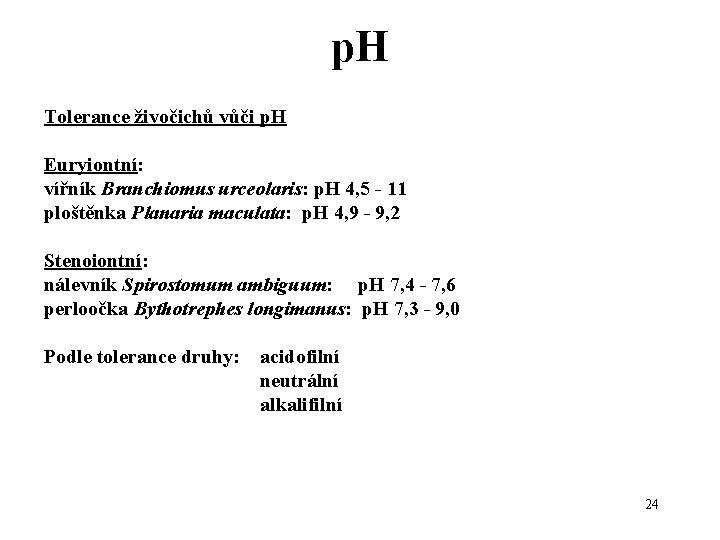 pH

Tolerance živočichů vůči pH

Euryiontní:
vířník Branchiomus urceolaris: pH 4,5 - 11
ploštěnka Planaria maculata: pH 4,9 - 9,2

Stenoiontní:
nálevník Spirostomum ambiguum: pH 7,4 - 7,6
perloočka Bythotrephes longimanus: pH 7,3 - 9,0

Podle tolerance druhy: acidofilní
neutrální
alkalifilní

24